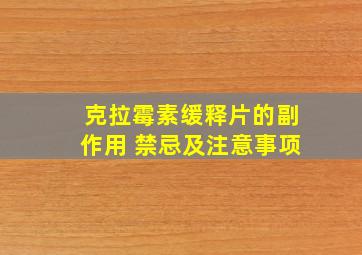 克拉霉素缓释片的副作用 禁忌及注意事项